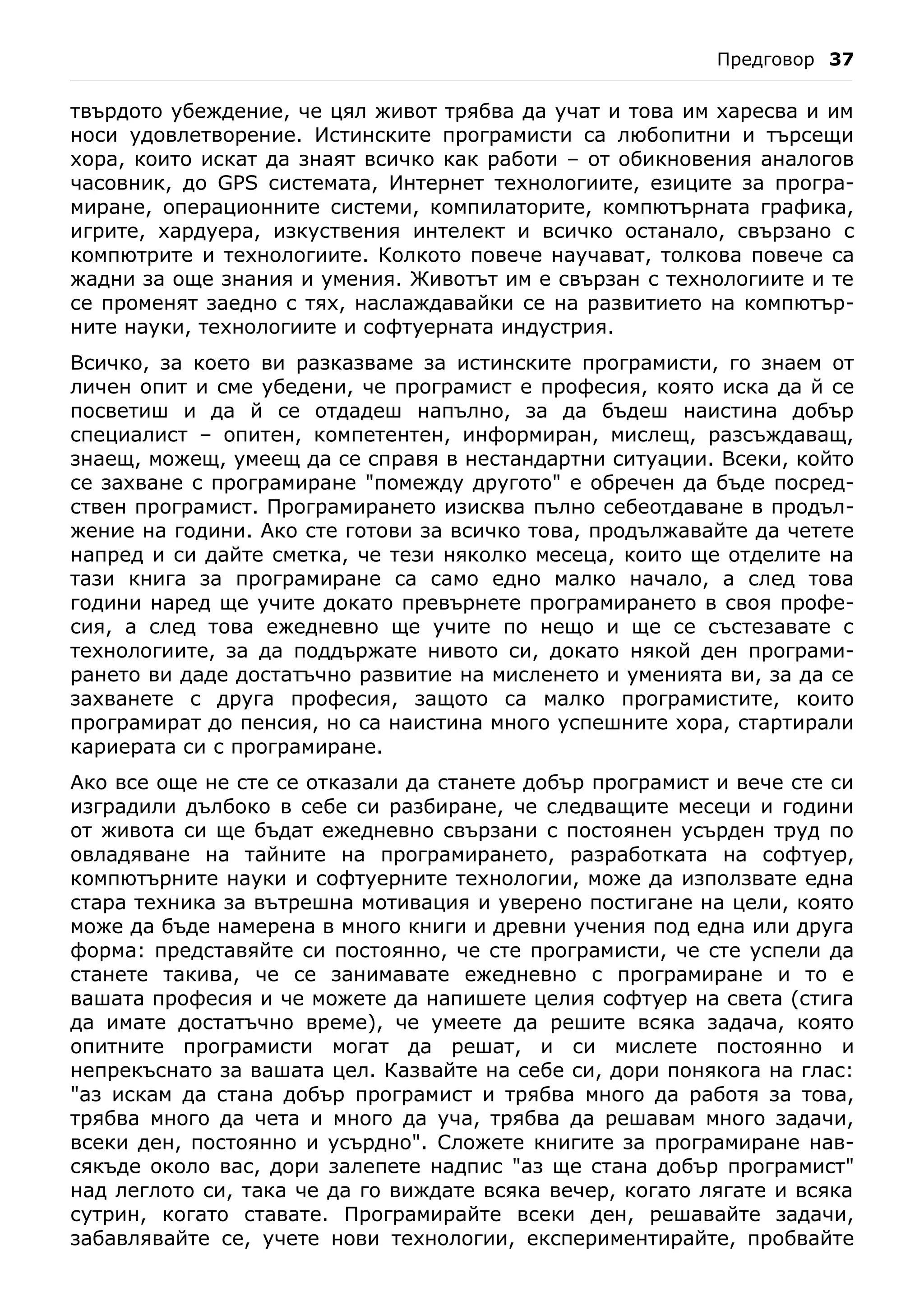 Предговор 37

твърдото убеждение, че цял живот трябва да учат и това им харесва и им носи удовлетворение. Истинските програмисти са любопитни и търсещи хора, които искат да знаят всичко как работи – от обикновения аналогов часовник, до GPS системата, Интернет технологиите, езиците за програмиране, операционните системи, компилаторите, компютърната графика, игрите, хардуера, изкуствения интелект и всичко останало, свързано с компютрите и технологиите. Колкото повече научават, толкова повече са жадни за още знания и умения. Животът им е свързан с технологиите и те се променят заедно с тях, наслаждавайки се на развитието на компютърните науки, технологиите и софтуерната индустрия.

Всичко, за което ви разказваме за истинските програмисти, го знаем от личен опит и сме убедени, че програмист е професия, която иска да й се посветиш и да й се отдадеш напълно, за да бъдеш наистина добър специалист – опитен, компетентен, информиран, мислещ, разсъждаващ, знаещ, можещ, умеещ да се справя в нестандартни ситуации. Всеки, който се захване с програмиране "помежду другото" е обречен да бъде посредствен програмист. Програмирането изисква пълно себеотдаване в продължение на години. Ако сте готови за всичко това, продължавайте да четете напред и си дайте сметка, че тези няколко месеца, които ще отделите на тази книга за програмиране са само едно малко начало, а след това години наред ще учите докато превърнете програмирането в своя професия, а след това ежедневно ще учите по нещо и ще се състезавате с технологиите, за да поддържате нивото си, докато някой ден програмирането ви даде достатъчно развитие на мисленето и уменията ви, за да се захванете с друга професия, защото са малко програмистите, които програмират до пенсия, но са наистина много успешните хора, стартирали кариерата си с програмиране.

Ако все още не сте се отказали да станете добър програмист и вече сте си изградили дълбоко в себе си разбиране, че следващите месеци и години от живота си ще бъдат ежедневно свързани с постоянен усърден труд по овладяване на тайните на програмирането, разработката на софтуер, компютърните науки и софтуерните технологии, може да използвате една стара техника за вътрешна мотивация и уверено постигане на цели, която може да бъде намерена в много книги и древни учения под една или друга форма: представяйте си постоянно, че сте програмисти, че сте успели да станете такива, че се занимавате ежедневно с програмиране и то е вашата професия и че можете да напишете целия софтуер на света (стига да имате достатъчно време), че умеете да решите всяка задача, която опитните програмисти могат да решат, и си мислете постоянно и непрекъснато за вашата цел. Казвайте на себе си, дори понякога на глас: "аз искам да стана добър програмист и трябва много да работя за това, трябва много да чета и много да уча, трябва да решавам много задачи, всеки ден, постоянно и усърдно". Сложете книгите за програмиране навсякъде около вас, дори залепете надпис "аз ще стана добър програмист" над леглото си, така че да го виждате всяка вечер, когато лягате и всяка сутрин, когато ставате. Програмирайте всеки ден, решавайте задачи, забавлявайте се, учете нови технологии, експериментирайте, пробвайте